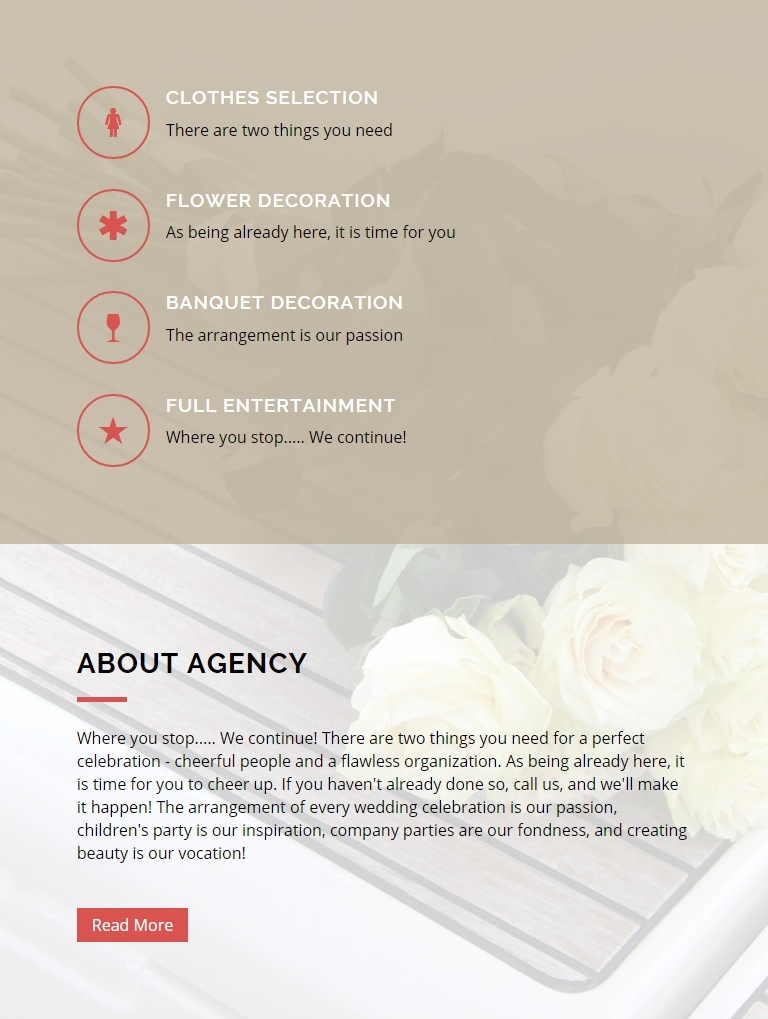 CLOTHES SELECTION
There are two things you need

FLOWER DECORATION
As being already here, it is time for you

BANQUET DECORATION
The arrangement is our passion

FULL ENTERTAINMENT
Where you stop..... We continue!

ABOUT AGENCY

Where you stop..... We continue! There are two things you need for a perfect celebration - cheerful people and a flawless organization. As being already here, it is time for you to cheer up. If you haven't already done so, call us, and we'll make it happen! The arrangement of every wedding celebration is our passion, children's party is our inspiration, company parties are our fondness, and creating beauty is our vocation!

Read More